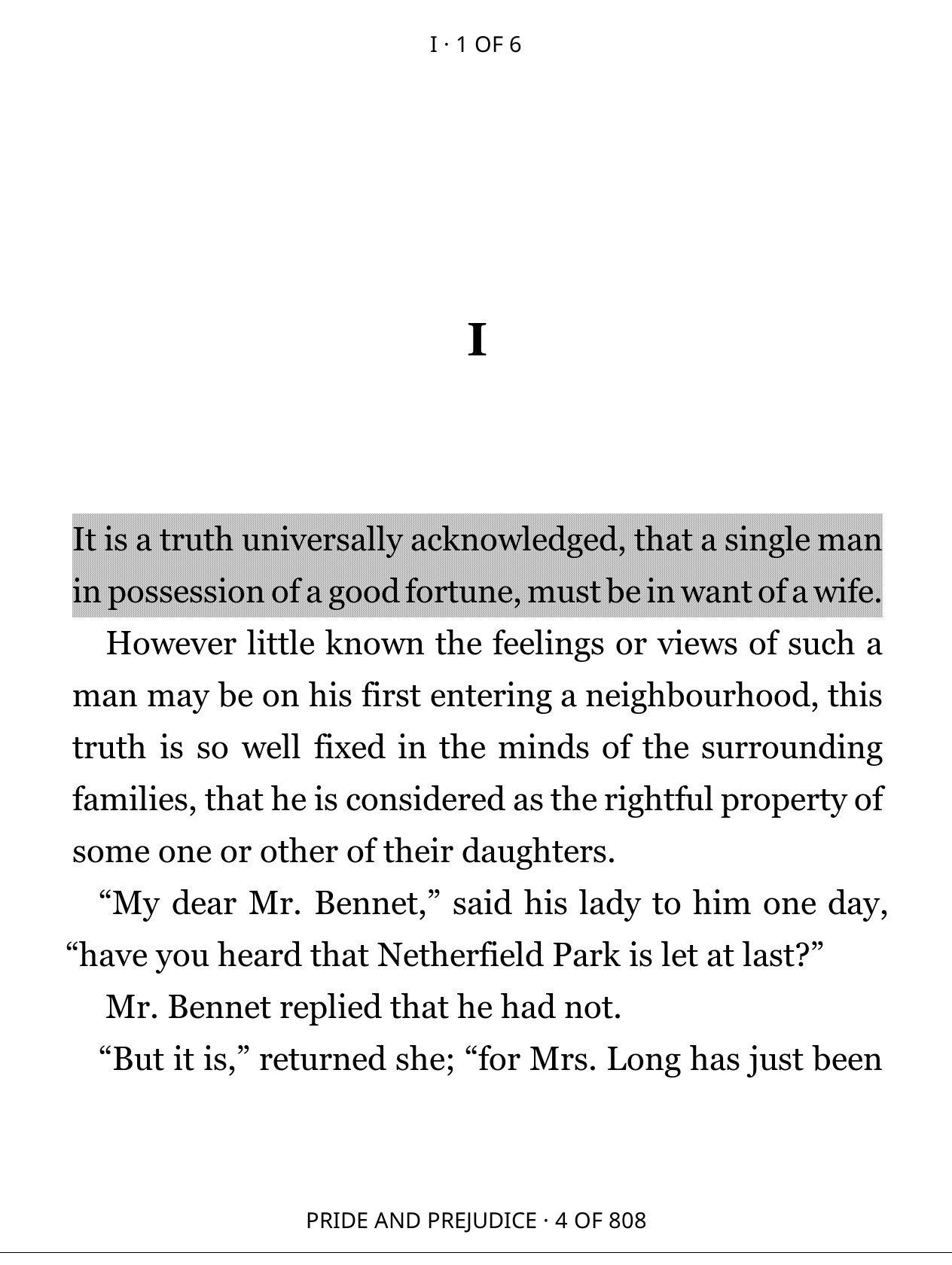 I · 1 OF 6

I

It is a truth universally acknowledged, that a single man in possession of a good fortune, must be in want of a wife.

However little known the feelings or views of such a man may be on his first entering a neighbourhood, this truth is so well fixed in the minds of the surrounding families, that he is considered as the rightful property of some one or other of their daughters.

“My dear Mr. Bennet,” said his lady to him one day, “have you heard that Netherfield Park is let at last?”

Mr. Bennet replied that he had not.

“But it is,” returned she; “for Mrs. Long has just been

PRIDE AND PREJUDICE · 4 OF 808